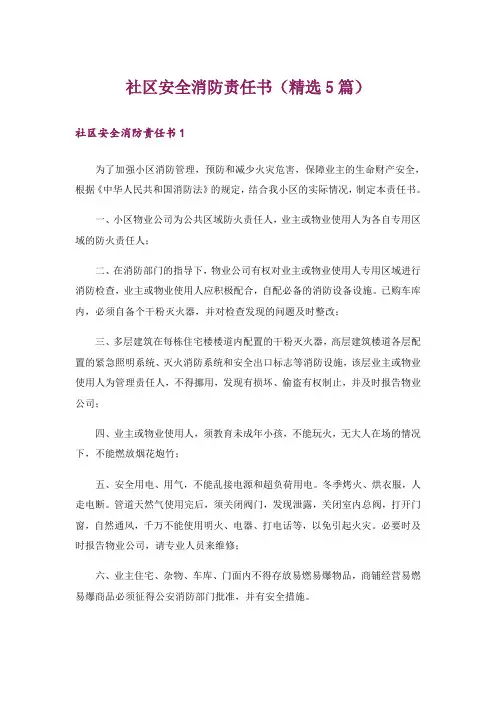 社区安全消防责任书（精选5篇）

社区安全消防责任书1

为了加强小区消防管理，预防和减少火灾危害，保障业主的生命财产安全，根据《中华人民共和国消防法》的规定，结合我小区的实际情况，制定本责任书。

一、小区物业公司为公共区域防火责任人，业主或物业使用人为各自专用区域的防火责任人；

二、在消防部门的指导下，物业公司有权对业主或物业使用人专用区域进行消防检查，业主或物业使用人应积极配合，自配必备的消防设备设施。已购车库内，必须自备个干粉灭火器，并对检查发现的问题及时整改；

三、多层建筑在每栋住宅楼楼道内配置的干粉灭火器，高层建筑楼道各层配置的紧急照明系统、灭火消防系统和安全出口标志等消防设施，该层业主或物业使用人为管理责任人，不得挪用，发现有损坏、偷盗有权制止，并及时报告物业公司；

四、业主或物业使用人，须教育未成年小孩，不能玩火，无大人在场的情况下，不能燃放烟花炮竹；

五、安全用电、用气，不能乱接电源和超负荷用电。冬季烤火、烘衣服，人走电断。管道天然气使用完后，须关闭阀门，发现泄露，关闭室内总阀，打开门窗，自然通风，千万不能使用明火、电器、打电话等，以免引起火灾。必要时及时报告物业公司，请专业人员来维修；

六、业主住宅、杂物、车库、门面内不得存放易燃易爆物品，商铺经营易燃易爆商品必须征得公安消防部门批准，并有安全措施。